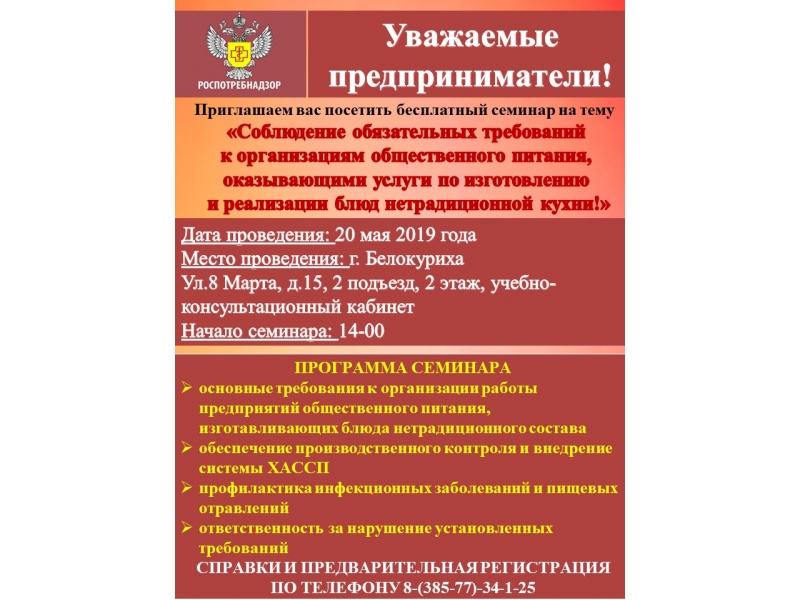 РОСПОТРЕБНАДЗОР

Уважаемые предприниматели!

Приглашаем вас посетить бесплатный семинар на тему
«Соблюдение обязательных требований к организациям общественного питания, оказывающими услуги по изготовлению и реализации блюд нетрадиционной кухни!»

Дата проведения: 20 мая 2019 года
Место проведения: г. Белокуриха
Ул.8 Марта, д.15, 2 подъезд, 2 этаж, учебно-консультационный кабинет
Начало семинара: 14-00

ПРОГРАММА СЕМИНАРА
➢ основные требования к организации работы предприятий общественного питания, изготавливающих блюда нетрадиционного состава
➢ обеспечение производственного контроля и внедрение системы ХАССП
➢ профилактика инфекционных заболеваний и пищевых отравлений
➢ ответственность за нарушение установленных требований

СПРАВКИ И ПРЕДВАРИТЕЛЬНАЯ РЕГИСТРАЦИЯ ПО ТЕЛЕФОНУ 8-(385-77)-34-1-25